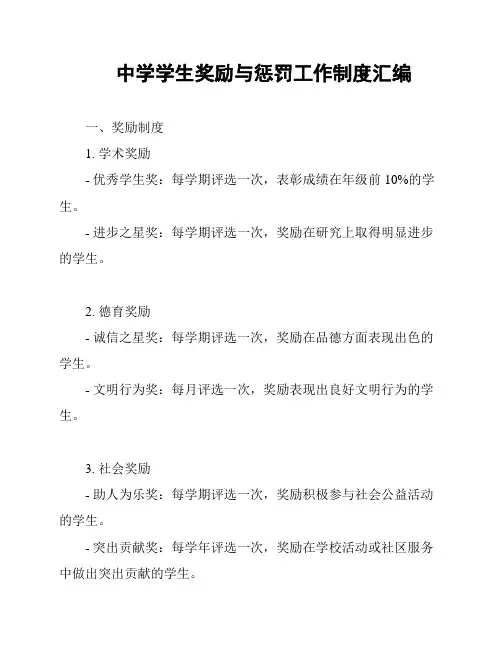 中学学生奖励与惩罚工作制度汇编

一、奖励制度

1. 学术奖励

- 优秀学生奖：每学期评选一次，表彰成绩在年级前 10%的学生。

- 进步之星奖：每学期评选一次，奖励在研究上取得明显进步的学生。

2. 德育奖励

- 诚信之星奖：每学期评选一次，奖励在品德方面表现出色的学生。

- 文明行为奖：每月评选一次，奖励表现出良好文明行为的学生。

3. 社会奖励

- 助人为乐奖：每学期评选一次，奖励积极参与社会公益活动的学生。

- 突出贡献奖：每学年评选一次，奖励在学校活动或社区服务中做出突出贡献的学生。